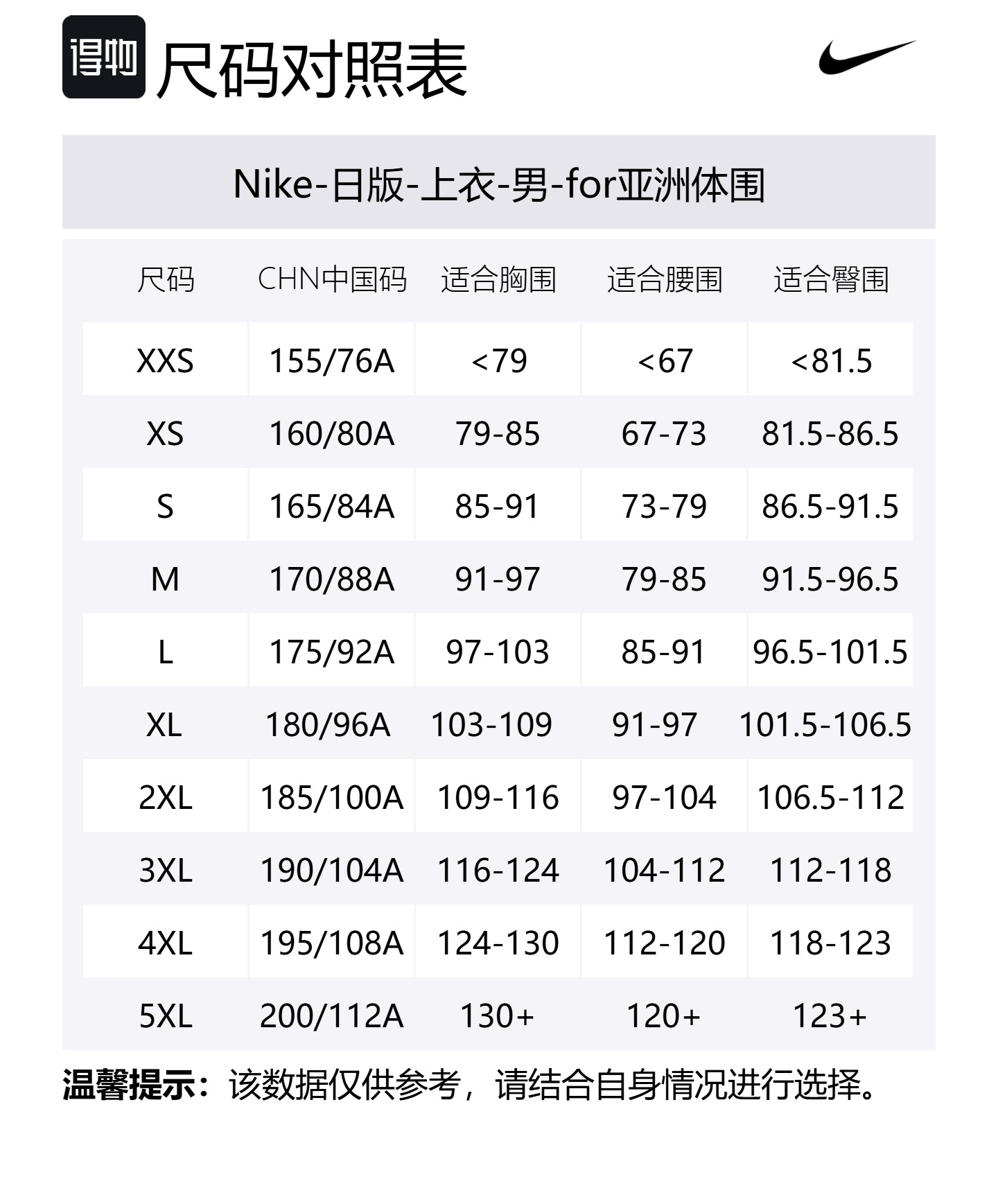 得物 尺码对照表

Nike-日版-上衣-男-for亚洲体围

| 尺码 | CHN中国码 | 适合胸围 | 适合腰围 | 适合臀围 |
|---|---|---|---|---|
| XXS | 155/76A | <79 | <67 | <81.5 |
| XS | 160/80A | 79-85 | 67-73 | 81.5-86.5 |
| S | 165/84A | 85-91 | 73-79 | 86.5-91.5 |
| M | 170/88A | 91-97 | 79-85 | 91.5-96.5 |
| L | 175/92A | 97-103 | 85-91 | 96.5-101.5 |
| XL | 180/96A | 103-109 | 91-97 | 101.5-106.5 |
| 2XL | 185/100A | 109-116 | 97-104 | 106.5-112 |
| 3XL | 190/104A | 116-124 | 104-112 | 112-118 |
| 4XL | 195/108A | 124-130 | 112-120 | 118-123 |
| 5XL | 200/112A | 130+ | 120+ | 123+ |

温馨提示：该数据仅供参考，请结合自身情况进行选择。